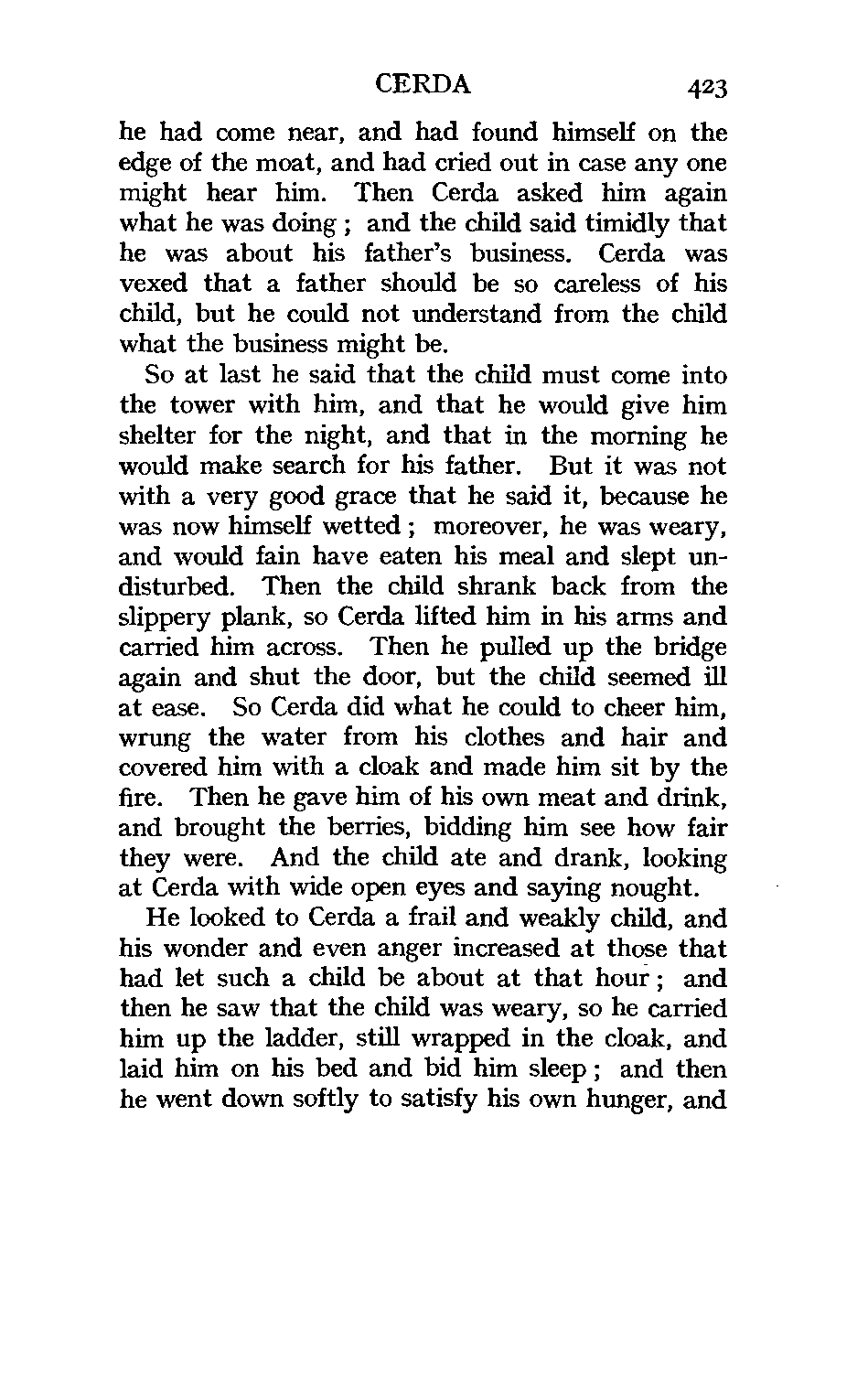 CERDA 423

he had come near, and had found himself on the edge of the moat, and had cried out in case any one might hear him. Then Cerda asked him again what he was doing ; and the child said timidly that he was about his father's business. Cerda was vexed that a father should be so careless of his child, but he could not understand from the child what the business might be.

So at last he said that the child must come into the tower with him, and that he would give him shelter for the night, and that in the morning he would make search for his father. But it was not with a very good grace that he said it, because he was now himself wetted ; moreover, he was weary, and would fain have eaten his meal and slept undisturbed. Then the child shrank back from the slippery plank, so Cerda lifted him in his arms and carried him across. Then he pulled up the bridge again and shut the door, but the child seemed ill at ease. So Cerda did what he could to cheer him, wrung the water from his clothes and hair and covered him with a cloak and made him sit by the fire. Then he gave him of his own meat and drink, and brought the berries, bidding him see how fair they were. And the child ate and drank, looking at Cerda with wide open eyes and saying nought.

He looked to Cerda a frail and weakly child, and his wonder and even anger increased at those that had let such a child be about at that hour ; and then he saw that the child was weary, so he carried him up the ladder, still wrapped in the cloak, and laid him on his bed and bid him sleep ; and then he went down softly to satisfy his own hunger, and